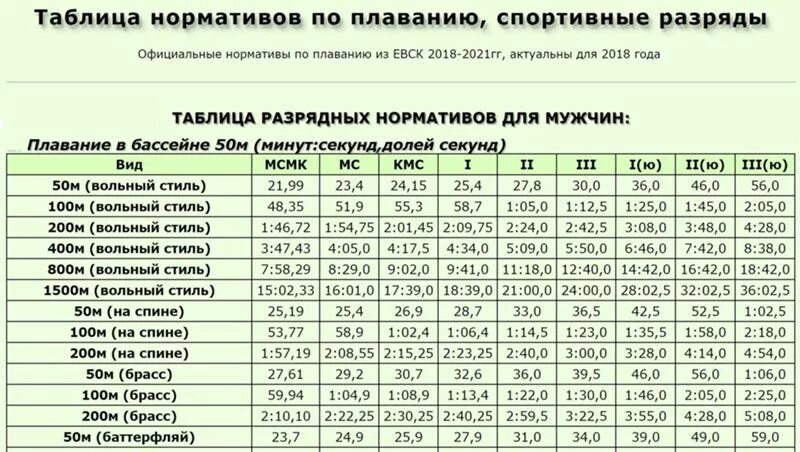 Таблица нормативов по плаванию, спортивные разряды

Официальные нормативы по плаванию из ЕВСК 2018-2021гг, актуальны для 2018 года

ТАБЛИЦА РАЗРЯДНЫХ НОРМАТИВОВ ДЛЯ МУЖЧИН:

Плавание в бассейне 50м (минут:секунд,долей секунд)

| Вид | МСМК | МС | КМС | I | II | III | I(ю) | II(ю) | III(ю) |
|---|---|---|---|---|---|---|---|---|---|
| 50м (вольный стиль) | 21,99 | 23,4 | 24,15 | 25,4 | 27,8 | 30,0 | 36,0 | 46,0 | 56,0 |
| 100м (вольный стиль) | 48,35 | 51,9 | 55,3 | 58,7 | 1:05,0 | 1:12,5 | 1:25,0 | 1:45,0 | 2:05,0 |
| 200м (вольный стиль) | 1:46,72 | 1:54,75 | 2:01,45 | 2:09,75 | 2:24,0 | 2:42,5 | 3:08,0 | 3:48,0 | 4:28,0 |
| 400м (вольный стиль) | 3:47,43 | 4:05,0 | 4:17,5 | 4:34,0 | 5:09,0 | 5:50,0 | 6:46,0 | 7:42,0 | 8:38,0 |
| 800м (вольный стиль) | 7:58,29 | 8:29,0 | 9:02,0 | 9:41,0 | 11:18,0 | 12:40,0 | 14:42,0 | 16:42,0 | 18:42,0 |
| 1500м (вольный стиль) | 15:02,33 | 16:01,0 | 17:39,0 | 18:39,0 | 21:00,0 | 24:00,0 | 28:02,5 | 32:02,5 | 36:02,5 |
| 50м (на спине) | 25,19 | 25,4 | 26,9 | 28,7 | 33,0 | 36,5 | 42,5 | 52,5 | 1:02,5 |
| 100м (на спине) | 53,77 | 58,9 | 1:02,4 | 1:06,4 | 1:14,5 | 1:23,0 | 1:35,5 | 1:58,0 | 2:18,0 |
| 200м (на спине) | 1:57,19 | 2:08,55 | 2:15,25 | 2:23,25 | 2:40,0 | 3:00,0 | 3:28,0 | 4:14,0 | 4:54,0 |
| 50м (брасс) | 27,61 | 29,2 | 30,7 | 32,6 | 36,0 | 39,5 | 46,0 | 56,0 | 1:06,0 |
| 100м (брасс) | 59,94 | 1:04,9 | 1:08,9 | 1:13,4 | 1:22,0 | 1:30,0 | 1:46,0 | 2:05,0 | 2:25,0 |
| 200м (брасс) | 2:10,10 | 2:22,25 | 2:30,25 | 2:40,25 | 2:59,5 | 3:22,5 | 3:55,0 | 4:28,0 | 5:08,0 |
| 50м (баттерфляй) | 23,7 | 24,9 | 25,9 | 27,9 | 31,0 | 34,0 | 39,0 | 49,0 | 59,0 |